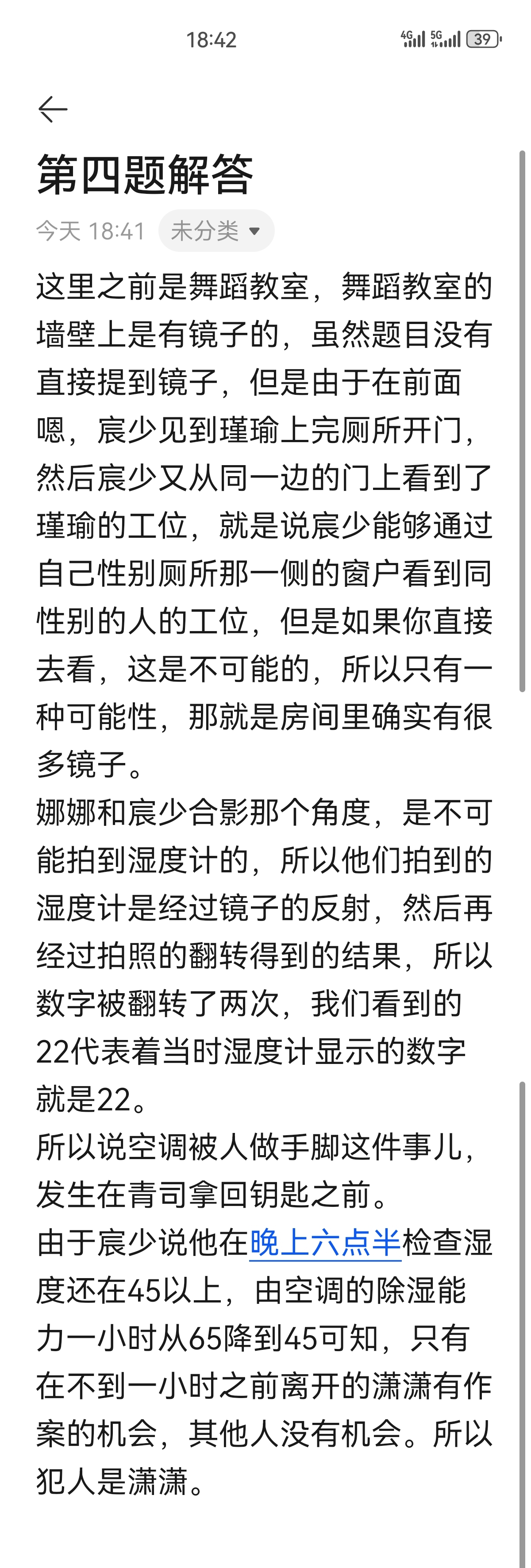 18:42

4G 5G 39

第四题解答

今天 18:41 未分类

这里之前是舞蹈教室，舞蹈教室的墙壁上是有镜子的，虽然题目没有直接提到镜子，但是由于在前面嗯，宸少见到瑾瑜上完厕所开门，然后宸少又从同一边的门上看到了瑾瑜的工位，就是说宸少能够通过自己性别厕所那一侧的窗户看到同性别的人的工位，但是如果你直接去看，这是不可能的，所以只有一种可能性，那就是房间里确实有很多镜子。
娜娜和宸少合影那个角度，是不可能拍到湿度计的，所以他们拍到的湿度计是经过镜子的反射，然后再经过拍照的翻转得到的结果，所以数字被翻转了两次，我们看到的22代表着当时湿度计显示的数字就是22。
所以说空调被人做手脚这件事儿，发生在青司拿回钥匙之前。
由于宸少说他在晚上六点半检查湿度还在45以上，由空调的除湿能力一小时从65降到45可知，只有在不到一小时之前离开的潇潇有作案的机会，其他人没有机会。所以犯人是潇潇。